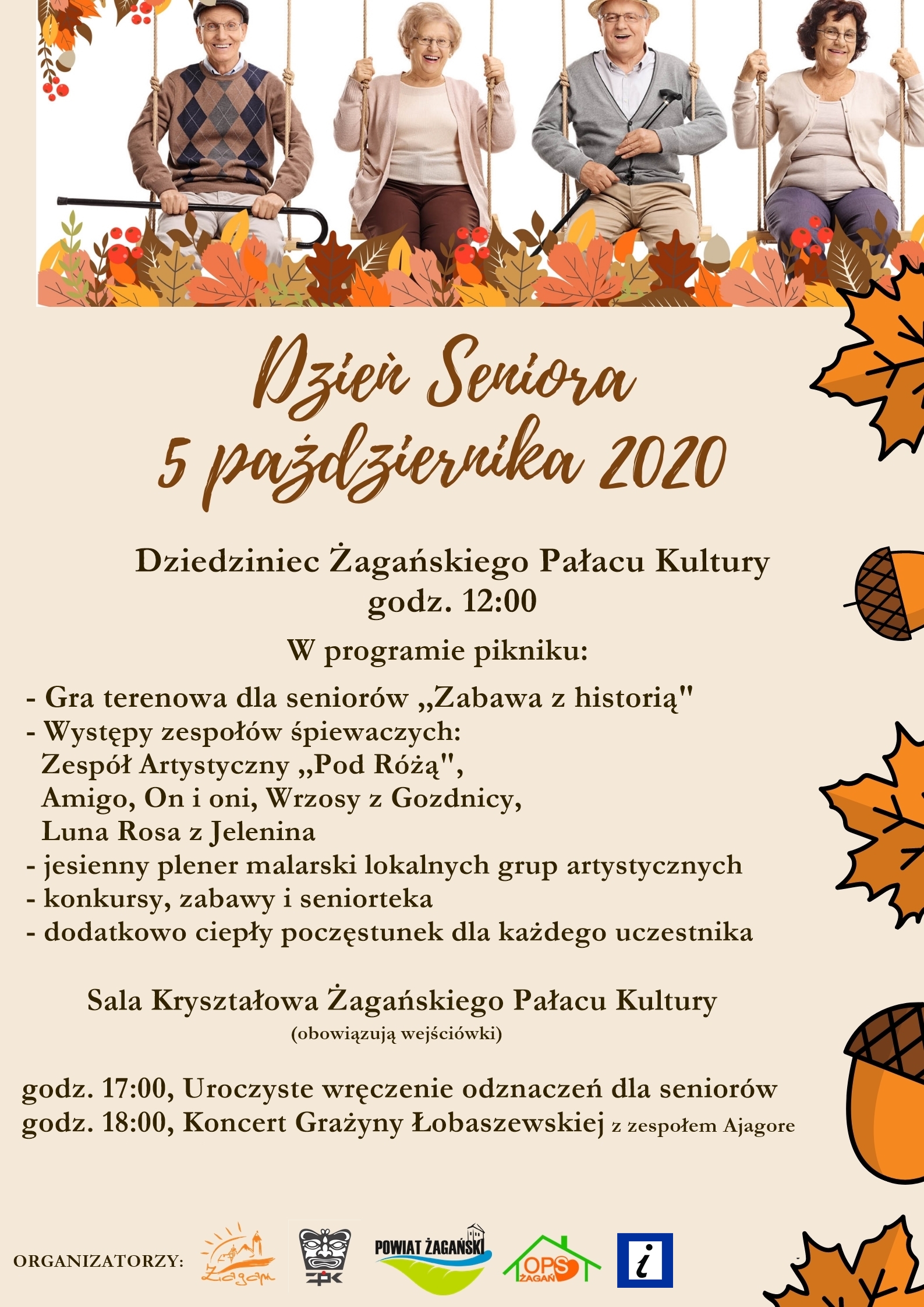 Dzień Seniora
5 października 2020

Dziedziniec Żagańskiego Pałacu Kultury
godz. 12:00

W programie pikniku:

- Gra terenowa dla seniorów „Zabawa z historią"
- Występy zespołów śpiewaczych:
Zespół Artystyczny „Pod Różą",
Amigo, On i oni, Wrzosy z Gozdnicy,
Luna Rosa z Jelenina
- jesienny plener malarski lokalnych grup artystycznych
- konkursy, zabawy i seniorteka
- dodatkowo ciepły poczęstunek dla każdego uczestnika

Sala Kryształowa Żagańskiego Pałacu Kultury
(obowiązują wejściówki)

godz. 17:00, Uroczyste wręczenie odznaczeń dla seniorów
godz. 18:00, Koncert Grażyny Łobaszewskiej z zespołem Ajagore

ORGANIZATORZY: Żagań ŻPK POWIAT ŻAGAŃSKI OPS ŻAGAŃ i